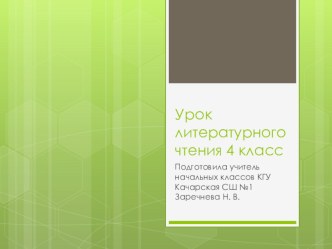 Урок литературного чтения 4 класс

Подготовила учитель начальных классов КГУ Качарская СШ №1 Заречнева Н. В.